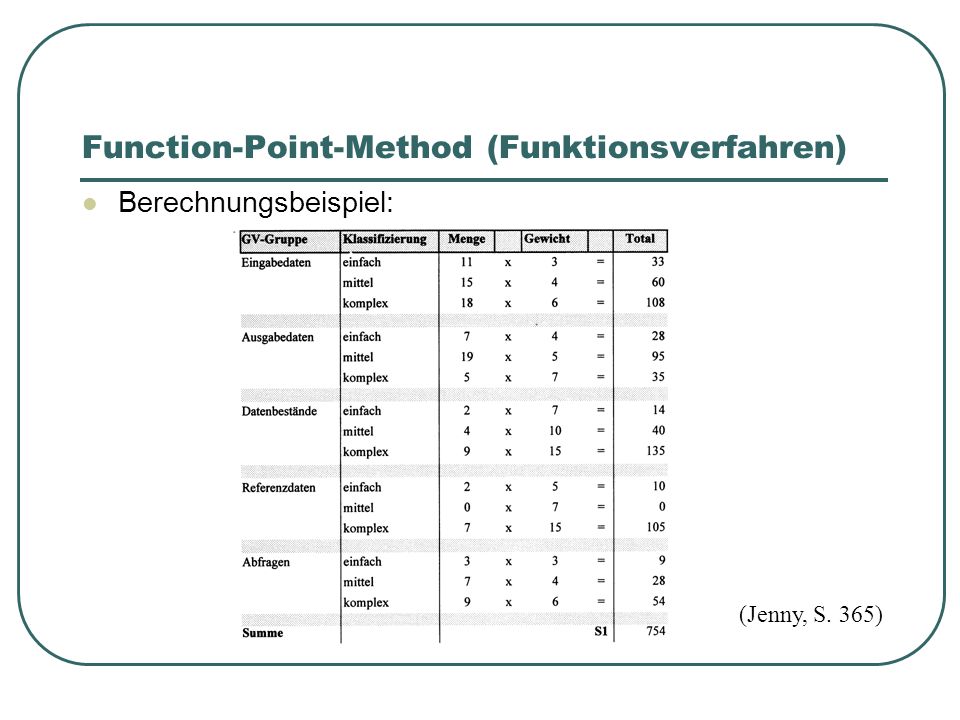 Function-Point-Method (Funktionsverfahren)

Berechnungsbeispiel:

| GV-Gruppe | Klassifizierung | Menge | | Gewicht | | Total |
|---|---|---|---|---|---|---|
| Eingabedaten | einfach | 11 | x | 3 | = | 33 |
| | mittel | 15 | x | 4 | = | 60 |
| | komplex | 18 | x | 6 | = | 108 |
| Ausgabedaten | einfach | 7 | x | 4 | = | 28 |
| | mittel | 19 | x | 5 | = | 95 |
| | komplex | 5 | x | 7 | = | 35 |
| Datenbestände | einfach | 2 | x | 7 | = | 14 |
| | mittel | 4 | x | 10 | = | 40 |
| | komplex | 9 | x | 15 | = | 135 |
| Referenzdaten | einfach | 2 | x | 5 | = | 10 |
| | mittel | 0 | x | 7 | = | 0 |
| | komplex | 7 | x | 15 | = | 105 |
| Abfragen | einfach | 3 | x | 3 | = | 9 |
| | mittel | 7 | x | 4 | = | 28 |
| | komplex | 9 | x | 6 | = | 54 |
| Summe | | | | | S1 | 754 |

(Jenny, S. 365)